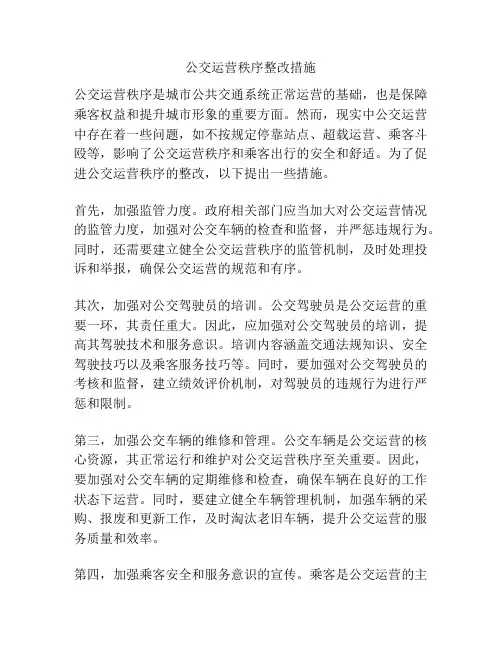 公交运营秩序整改措施

公交运营秩序是城市公共交通系统正常运营的基础，也是保障乘客权益和提升城市形象的重要方面。然而，现实中公交运营中存在着一些问题，如不按规定停靠站点、超载运营、乘客斗殴等，影响了公交运营秩序和乘客出行的安全和舒适。为了促进公交运营秩序的整改，以下提出一些措施。

首先，加强监管力度。政府相关部门应当加大对公交运营情况的监管力度，加强对公交车辆的检查和监督，并严惩违规行为。同时，还需要建立健全公交运营秩序的监管机制，及时处理投诉和举报，确保公交运营的规范和有序。

其次，加强对公交驾驶员的培训。公交驾驶员是公交运营的重要一环，其责任重大。因此，应加强对公交驾驶员的培训，提高其驾驶技术和服务意识。培训内容涵盖交通法规知识、安全驾驶技巧以及乘客服务技巧等。同时，要加强对公交驾驶员的考核和监督，建立绩效评价机制，对驾驶员的违规行为进行严惩和限制。

第三，加强公交车辆的维修和管理。公交车辆是公交运营的核心资源，其正常运行和维护对公交运营秩序至关重要。因此，要加强对公交车辆的定期维修和检查，确保车辆在良好的工作状态下运营。同时，要建立健全车辆管理机制，加强车辆的采购、报废和更新工作，及时淘汰老旧车辆，提升公交运营的服务质量和效率。

第四，加强乘客安全和服务意识的宣传。乘客是公交运营的主